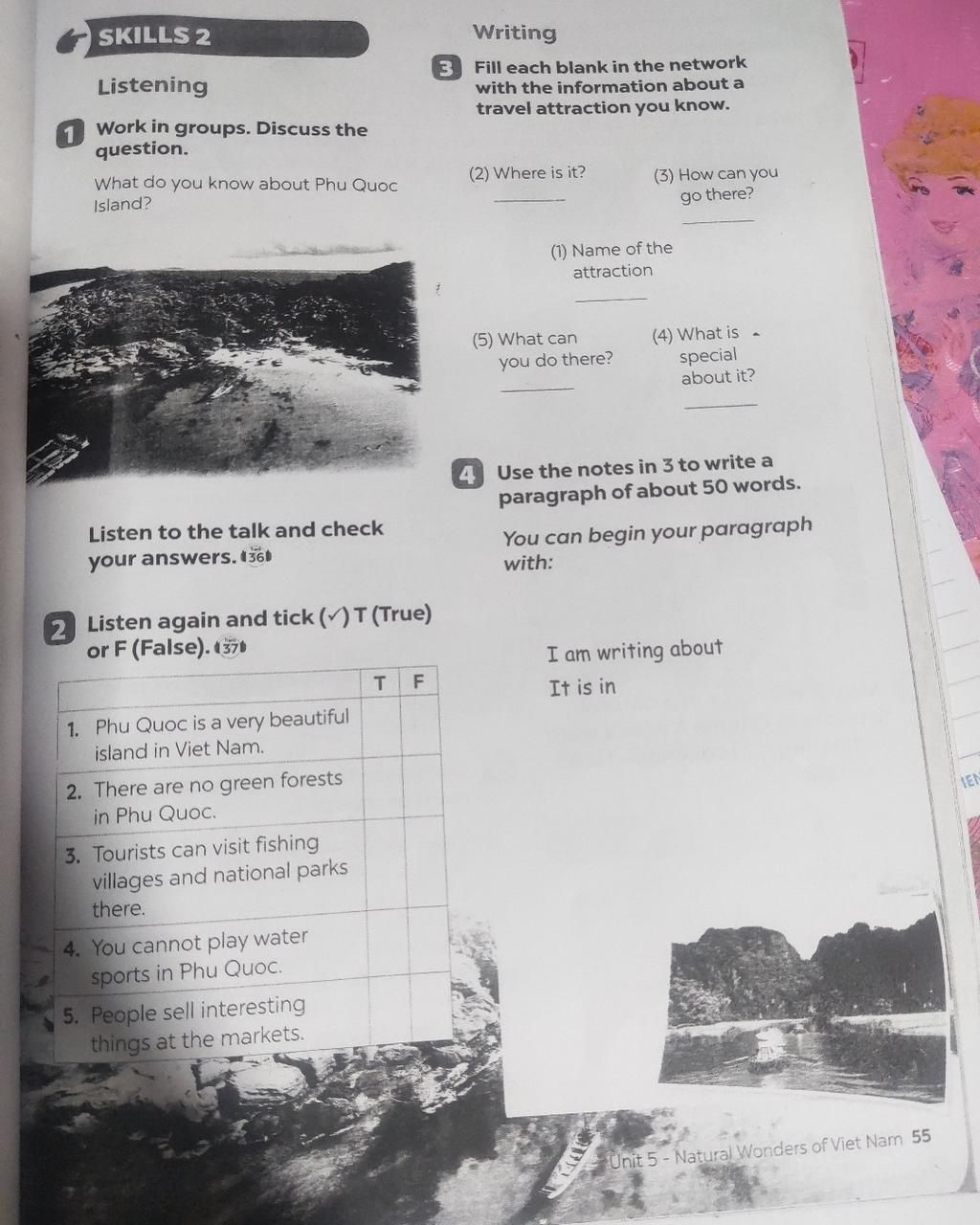 SKILLS 2

Listening

1 Work in groups. Discuss the question.

What do you know about Phu Quoc Island?

Listen to the talk and check your answers. 36

2 Listen again and tick (✓) T (True) or F (False). 37

| | T | F |
|---|---|---|
| 1. Phu Quoc is a very beautiful island in Viet Nam. | | |
| 2. There are no green forests in Phu Quoc. | | |
| 3. Tourists can visit fishing villages and national parks there. | | |
| 4. You cannot play water sports in Phu Quoc. | | |
| 5. People sell interesting things at the markets. | | |

Writing

3 Fill each blank in the network with the information about a travel attraction you know.

(2) Where is it?
____

(3) How can you go there?
____

(1) Name of the attraction
____

(5) What can you do there?
____

(4) What is special about it?
____

4 Use the notes in 3 to write a paragraph of about 50 words.

You can begin your paragraph with:

I am writing about
It is in

Unit 5 - Natural Wonders of Viet Nam 55